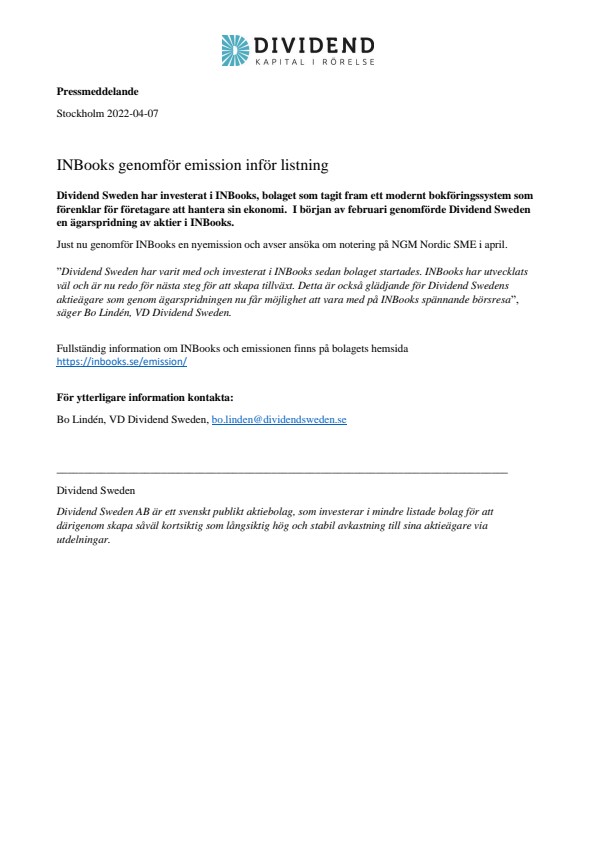 DIVIDEND
KAPITAL I RÖRELSE

Pressmeddelande

Stockholm 2022-04-07

INBooks genomför emission inför listning

Dividend Sweden har investerat i INBooks, bolaget som tagit fram ett modernt bokföringssystem som förenklar för företagare att hantera sin ekonomi. I början av februari genomförde Dividend Sweden en ägarspridning av aktier i INBooks.

Just nu genomför INBooks en nyemission och avser ansöka om notering på NGM Nordic SME i april.

"Dividend Sweden har varit med och investerat i INBooks sedan bolaget startades. INBooks har utvecklats väl och är nu redo för nästa steg för att skapa tillväxt. Detta är också glädjande för Dividend Swedens aktieägare som genom ägarspridningen nu får möjlighet att vara med på INBooks spännande börsresa", säger Bo Lindén, VD Dividend Sweden.

Fullständig information om INBooks och emissionen finns på bolagets hemsida https://inbooks.se/emission/

För ytterligare information kontakta:

Bo Lindén, VD Dividend Sweden, bo.linden@dividendsweden.se

Dividend Sweden

Dividend Sweden AB är ett svenskt publikt aktiebolag, som investerar i mindre listade bolag för att därigenom skapa såväl kortsiktig som långsiktig hög och stabil avkastning till sina aktieägare via utdelningar.